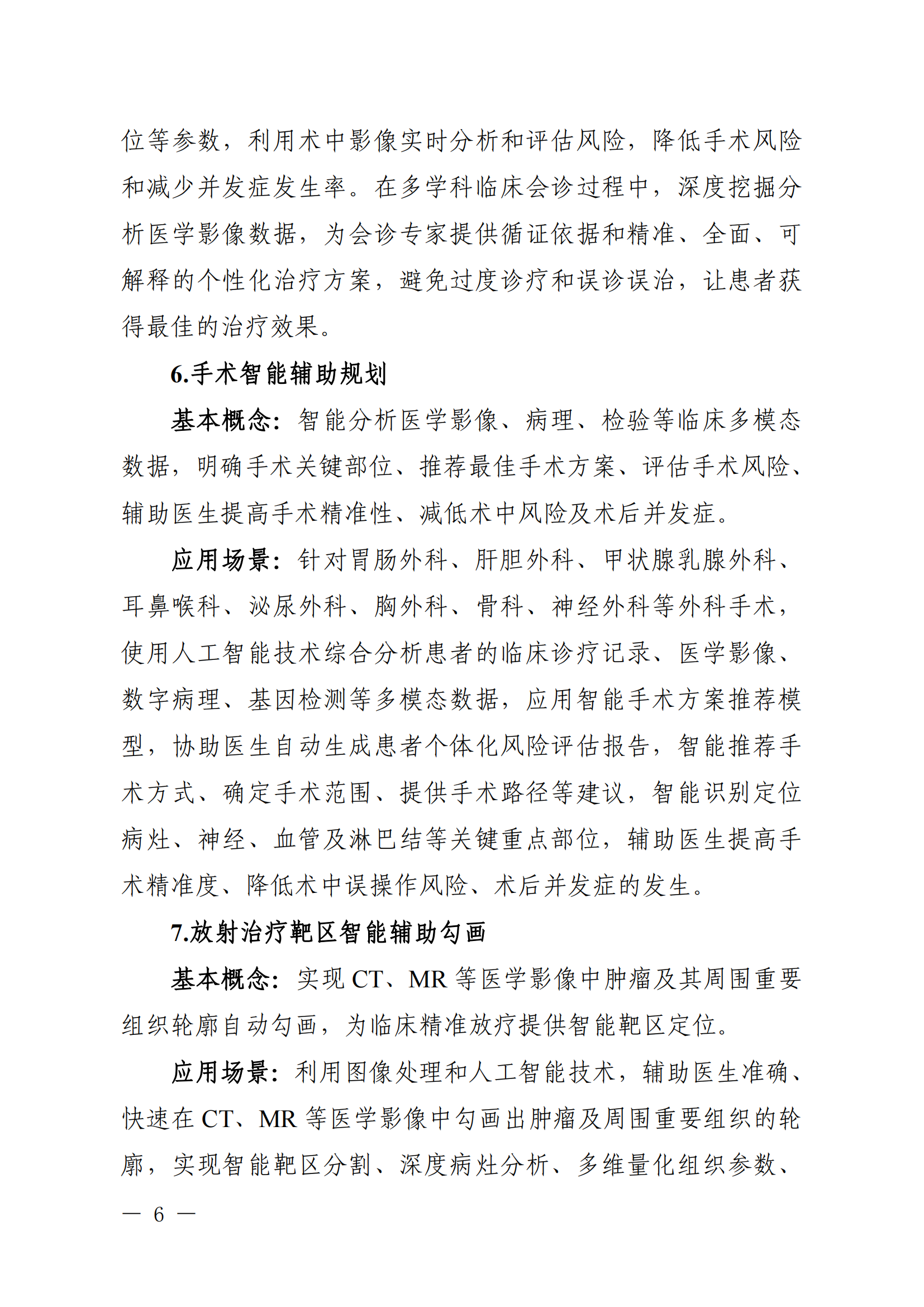 位等参数，利用术中影像实时分析和评估风险，降低手术风险和减少并发症发生率。在多学科临床会诊过程中，深度挖掘分析医学影像数据，为会诊专家提供循证依据和精准、全面、可解释的个性化治疗方案，避免过度诊疗和误诊误治，让患者获得最佳的治疗效果。

6.手术智能辅助规划

基本概念：智能分析医学影像、病理、检验等临床多模态数据，明确手术关键部位、推荐最佳手术方案、评估手术风险、辅助医生提高手术精准性、减低术中风险及术后并发症。

应用场景：针对胃肠外科、肝胆外科、甲状腺乳腺外科、耳鼻喉科、泌尿外科、胸外科、骨科、神经外科等外科手术，使用人工智能技术综合分析患者的临床诊疗记录、医学影像、数字病理、基因检测等多模态数据，应用智能手术方案推荐模型，协助医生自动生成患者个体化风险评估报告，智能推荐手术方式、确定手术范围、提供手术路径等建议，智能识别定位病灶、神经、血管及淋巴结等关键重点部位，辅助医生提高手术精准度、降低术中误操作风险、术后并发症的发生。

7.放射治疗靶区智能辅助勾画

基本概念：实现 CT、MR 等医学影像中肿瘤及其周围重要组织轮廓自动勾画，为临床精准放疗提供智能靶区定位。

应用场景：利用图像处理和人工智能技术，辅助医生准确、快速在 CT、MR 等医学影像中勾画出肿瘤及周围重要组织的轮廓，实现智能靶区分割、深度病灶分析、多维量化组织参数、

— 6 —